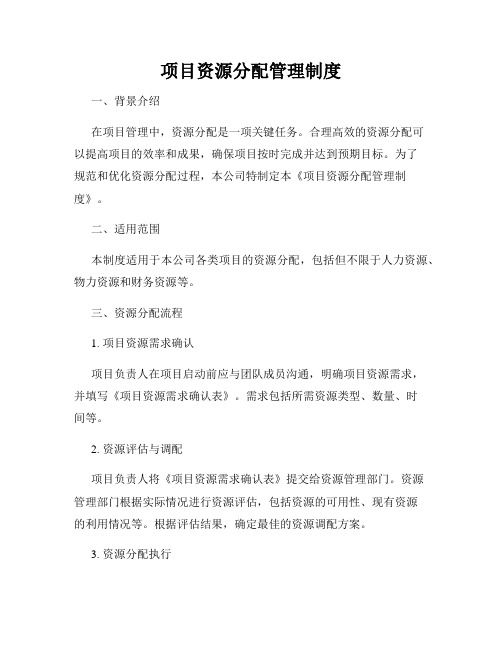 项目资源分配管理制度

一、背景介绍

在项目管理中，资源分配是一项关键任务。合理高效的资源分配可以提高项目的效率和成果，确保项目按时完成并达到预期目标。为了规范和优化资源分配过程，本公司特制定本《项目资源分配管理制度》。

二、适用范围

本制度适用于本公司各类项目的资源分配，包括但不限于人力资源、物力资源和财务资源等。

三、资源分配流程

1. 项目资源需求确认

项目负责人在项目启动前应与团队成员沟通，明确项目资源需求，并填写《项目资源需求确认表》。需求包括所需资源类型、数量、时间等。

2. 资源评估与调配

项目负责人将《项目资源需求确认表》提交给资源管理部门。资源管理部门根据实际情况进行资源评估，包括资源的可用性、现有资源的利用情况等。根据评估结果，确定最佳的资源调配方案。

3. 资源分配执行